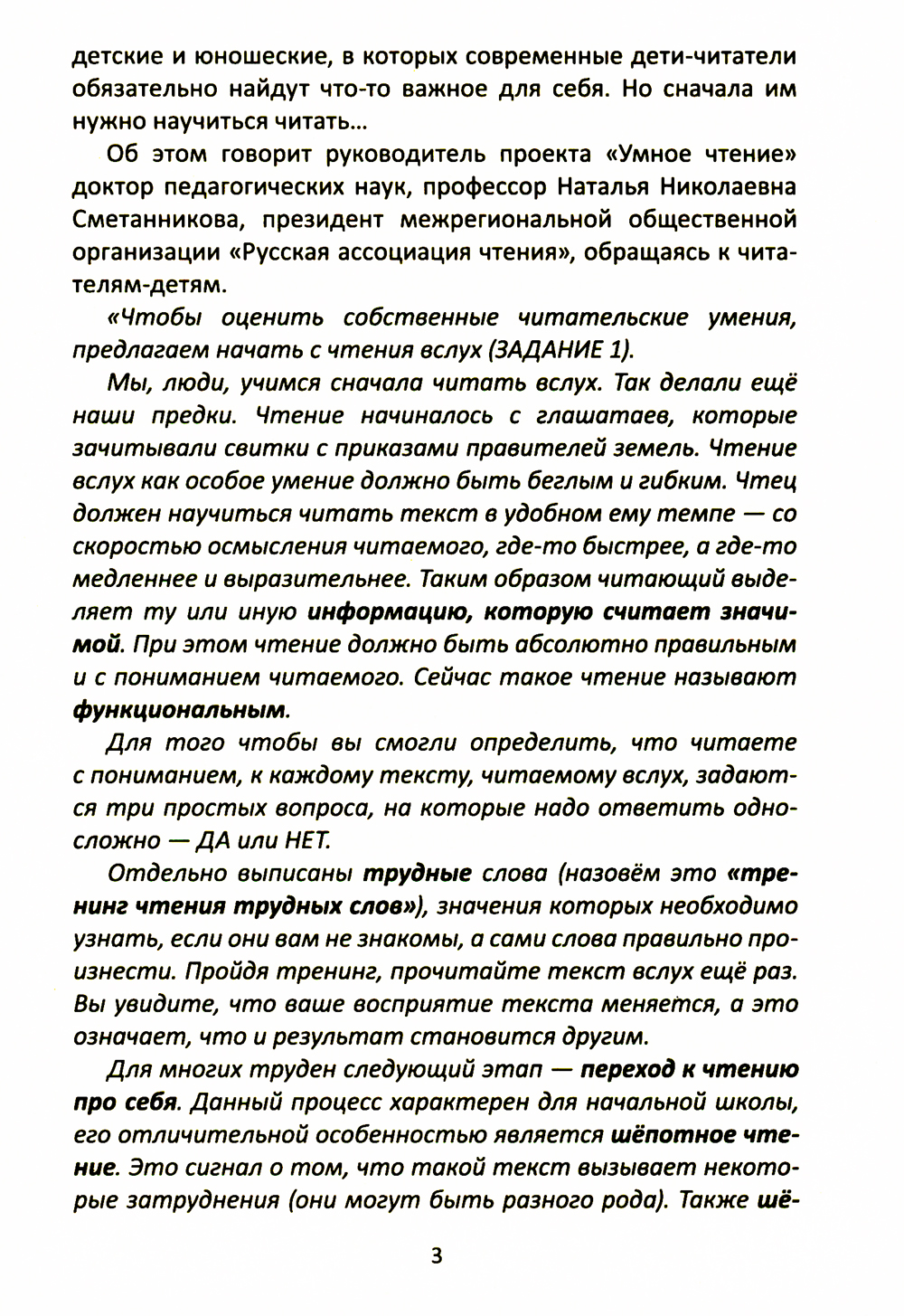 детские и юношеские, в которых современные дети-читатели обязательно найдут что-то важное для себя. Но сначала им нужно научиться читать...

Об этом говорит руководитель проекта «Умное чтение» доктор педагогических наук, профессор Наталья Николаевна Сметанникова, президент межрегиональной общественной организации «Русская ассоциация чтения», обращаясь к читателям-детям.

«Чтобы оценить собственные читательские умения, предлагаем начать с чтения вслух (ЗАДАНИЕ 1).

Мы, люди, учимся сначала читать вслух. Так делали ещё наши предки. Чтение начиналось с глашатаев, которые зачитывали свитки с приказами правителей земель. Чтение вслух как особое умение должно быть беглым и гибким. Чтец должен научиться читать текст в удобном ему темпе — со скоростью осмысления читаемого, где-то быстрее, а где-то медленнее и выразительнее. Таким образом читающий выделяет ту или иную информацию, которую считает значимой. При этом чтение должно быть абсолютно правильным и с пониманием читаемого. Сейчас такое чтение называют функциональным.

Для того чтобы вы смогли определить, что читаете с пониманием, к каждому тексту, читаемому вслух, задаются три простых вопроса, на которые надо ответить односложно — ДА или НЕТ.

Отдельно выписаны трудные слова (назовём это «тренинг чтения трудных слов»), значения которых необходимо узнать, если они вам не знакомы, а сами слова правильно произнести. Пройдя тренинг, прочитайте текст вслух ещё раз. Вы увидите, что ваше восприятие текста меняется, а это означает, что и результат становится другим.

Для многих труден следующий этап — переход к чтению про себя. Данный процесс характерен для начальной школы, его отличительной особенностью является шёпотное чтение. Это сигнал о том, что такой текст вызывает некоторые затруднения (они могут быть разного рода). Также шё-

3